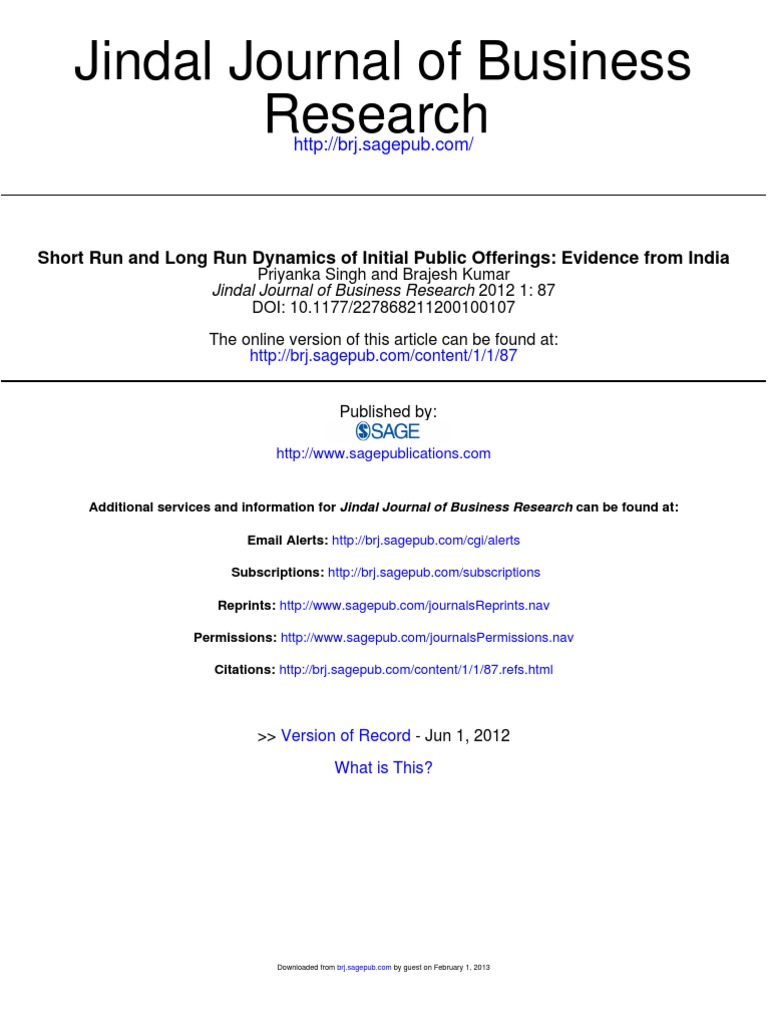 Jindal Journal of Business Research

http://brj.sagepub.com/

Short Run and Long Run Dynamics of Initial Public Offerings: Evidence from India
Priyanka Singh and Brajesh Kumar
Jindal Journal of Business Research 2012 1: 87
DOI: 10.1177/227868211200100107

The online version of this article can be found at:
http://brj.sagepub.com/content/1/1/87

Published by:
SAGE
http://www.sagepublications.com

Additional services and information for Jindal Journal of Business Research can be found at:

Email Alerts: http://brj.sagepub.com/cgi/alerts

Subscriptions: http://brj.sagepub.com/subscriptions

Reprints: http://www.sagepub.com/journalsReprints.nav

Permissions: http://www.sagepub.com/journalsPermissions.nav

Citations: http://brj.sagepub.com/content/1/1/87.refs.html

>> Version of Record - Jun 1, 2012

What is This?

Downloaded from brj.sagepub.com by guest on February 1, 2013